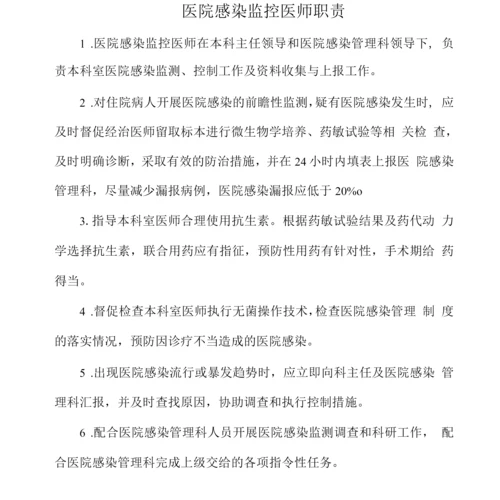 医院感染监控医师职责

1 .医院感染监控医师在本科主任领导和医院感染管理科领导下，负责本科室医院感染监测、控制工作及资料收集与上报工作。

2 .对住院病人开展医院感染的前瞻性监测，疑有医院感染发生时，应及时督促经治医师留取标本进行微生物学培养、药敏试验等相 关检 查，及时明确诊断，采取有效的防治措施，并在 24 小时内填表上报医 院感染管理科，尽量减少漏报病例，医院感染漏报应低于 20%o

3. 指导本科室医师合理使用抗生素。根据药敏试验结果及药代动 力学选择抗生素，联合用药应有指征，预防性用药有针对性，手术期给 药得当。

4 .督促检查本科室医师执行无菌操作技术，检查医院感染管理 制 度的落实情况，预防因诊疗不当造成的医院感染。

5 .出现医院感染流行或暴发趋势时，应立即向科主任及医院感染 管理科汇报，并及时查找原因，协助调查和执行控制措施。

6 .配合医院感染管理科人员开展医院感染监测调查和科研工作， 配合医院感染管理科完成上级交给的各项指令性任务。